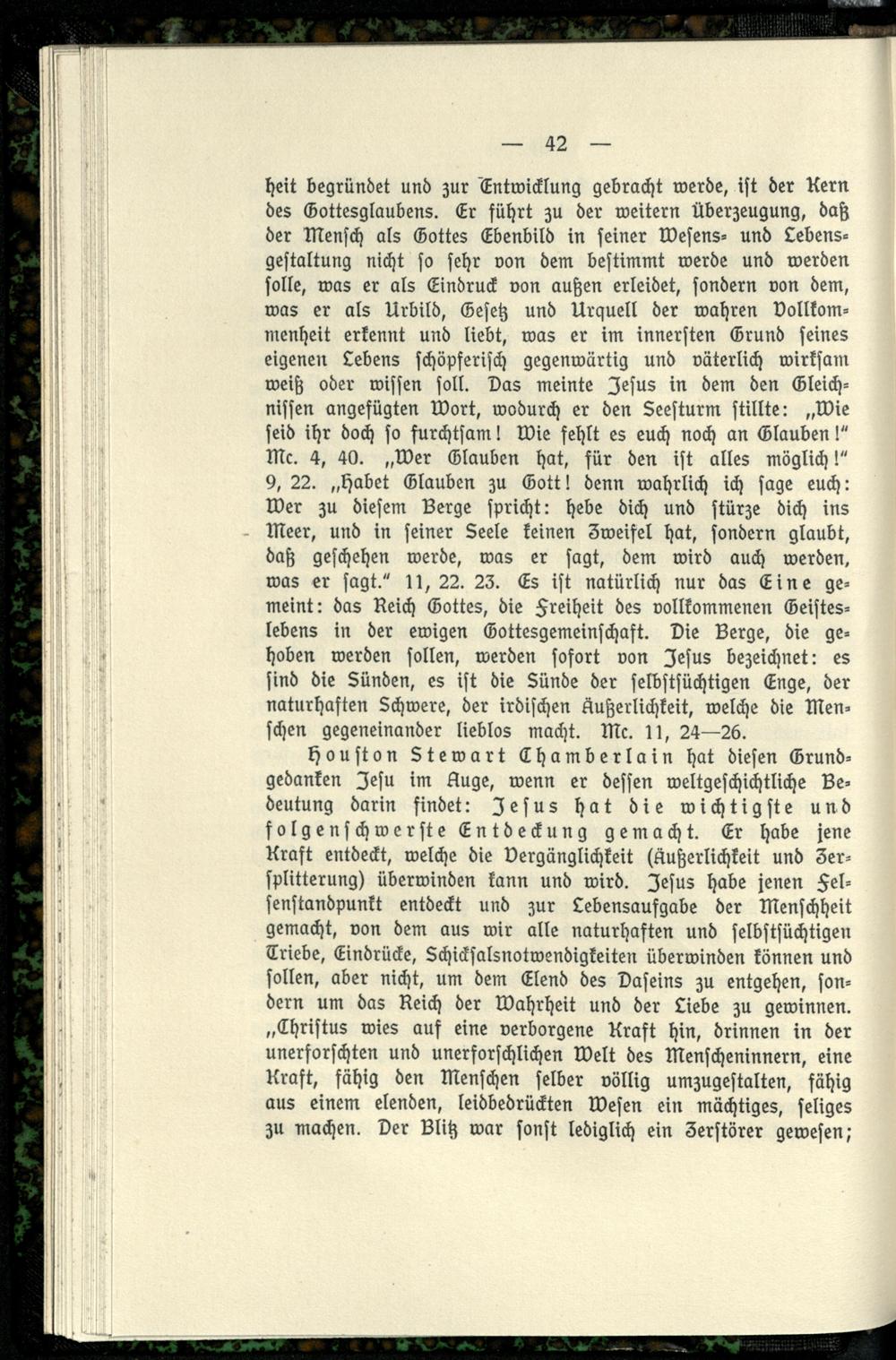 — 42 —

heit begründet und zur Entwicklung gebracht werde, ist der Kern des Gottesglaubens. Er führt zu der weitern Überzeugung, daß der Mensch als Gottes Ebenbild in seiner Wesens- und Lebensgestaltung nicht so sehr von dem bestimmt werde und werden solle, was er als Eindruck von außen erleidet, sondern von dem, was er als Urbild, Gesetz und Urquell der wahren Vollkommenheit erkennt und liebt, was er im innersten Grund seines eigenen Lebens schöpferisch gegenwärtig und väterlich wirksam weiß oder wissen soll. Das meinte Jesus in dem den Gleichnissen angefügten Wort, wodurch er den Seesturm stillte: „Wie seid ihr doch so furchtsam! Wie fehlt es euch noch an Glauben!" Mc. 4, 40. „Wer Glauben hat, für den ist alles möglich!" 9, 22. „Habet Glauben zu Gott! denn wahrlich ich sage euch: Wer zu diesem Berge spricht: hebe dich und stürze dich ins Meer, und in seiner Seele keinen Zweifel hat, sondern glaubt, daß geschehen werde, was er sagt, dem wird auch werden, was er sagt." 11, 22. 23. Es ist natürlich nur das Eine gemeint: das Reich Gottes, die Freiheit des vollkommenen Geisteslebens in der ewigen Gottesgemeinschaft. Die Berge, die gehoben werden sollen, werden sofort von Jesus bezeichnet: es sind die Sünden, es ist die Sünde der selbstsüchtigen Enge, der naturhaften Schwere, der irdischen Äußerlichkeit, welche die Menschen gegeneinander lieblos macht. Mc. 11, 24—26.

Houston Stewart Chamberlain hat diesen Grundgedanken Jesu im Auge, wenn er dessen weltgeschichtliche Bedeutung darin findet: Jesus hat die wichtigste und folgenschwerste Entdeckung gemacht. Er habe jene Kraft entdeckt, welche die Vergänglichkeit (Äußerlichkeit und Zersplitterung) überwinden kann und wird. Jesus habe jenen Felsenstandpunkt entdeckt und zur Lebensaufgabe der Menschheit gemacht, von dem aus wir alle naturhaften und selbstsüchtigen Triebe, Eindrücke, Schicksalsnotwendigkeiten überwinden können und sollen, aber nicht, um dem Elend des Daseins zu entgehen, sondern um das Reich der Wahrheit und der Liebe zu gewinnen. „Christus wies auf eine verborgene Kraft hin, drinnen in der unerforschten und unerforschlichen Welt des Menscheninnern, eine Kraft, fähig den Menschen selber völlig umzugestalten, fähig aus einem elenden, leidbedrückten Wesen ein mächtiges, seliges zu machen. Der Blitz war sonst lediglich ein Zerstörer gewesen;